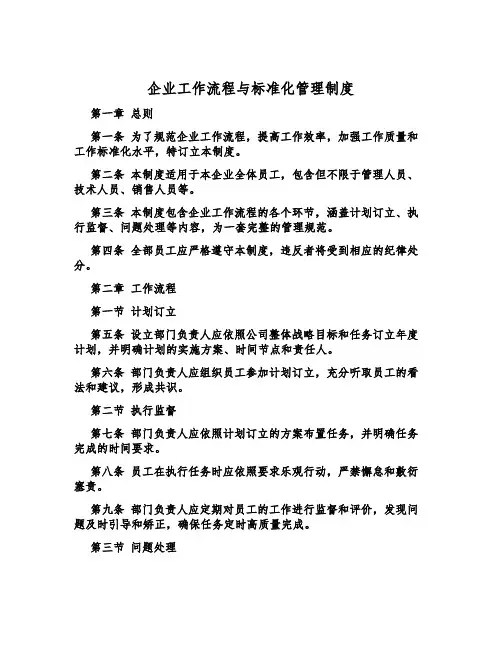 企业工作流程与标准化管理制度

第一章 总则

第一条 为了规范企业工作流程，提高工作效率，加强工作质量和工作标准化水平，特订立本制度。

第二条 本制度适用于本企业全体员工，包含但不限于管理人员、技术人员、销售人员等。

第三条 本制度包含企业工作流程的各个环节，涵盖计划订立、执行监督、问题处理等内容，为一套完整的管理规范。

第四条 全部员工应严格遵守本制度，违反者将受到相应的纪律处分。

第二章 工作流程

第一节 计划订立

第五条 设立部门负责人应依照公司整体战略目标和任务订立年度计划，并明确计划的实施方案、时间节点和责任人。

第六条 部门负责人应组织员工参加计划订立，充分听取员工的看法和建议，形成共识。

第二节 执行监督

第七条 部门负责人应依照计划订立的方案布置任务，并明确任务完成的时间要求。

第八条 员工在执行任务时应依照要求乐观行动，严禁懈怠和敷衍塞责。

第九条 部门负责人应定期对员工的工作进行监督和评价，发现问题及时引导和矫正，确保任务定时高质量完成。

第三节 问题处理